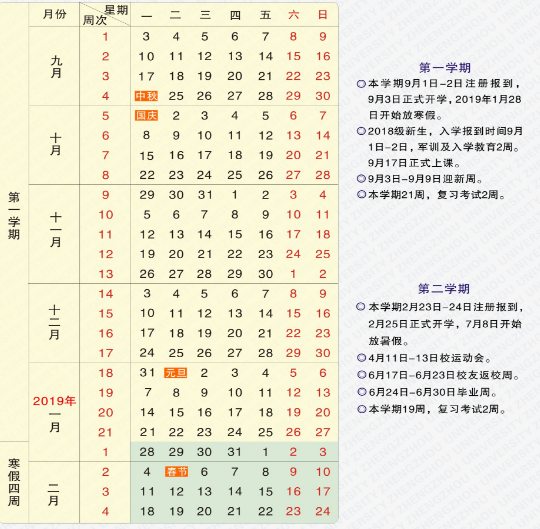 | | 月份 | 星期 周次 | 一 | 二 | 三 | 四 | 五 | 六 | 日 |
|---|---|---|---|---|---|---|---|---|---|
| 第一学期 | 九月 | 1 | 3 | 4 | 5 | 6 | 7 | 8 | 9 |
| | | 2 | 10 | 11 | 12 | 13 | 14 | 15 | 16 |
| | | 3 | 17 | 18 | 19 | 20 | 21 | 22 | 23 |
| | | 4 | 中秋 | 25 | 26 | 27 | 28 | 29 | 30 |
| | 十月 | 5 | 国庆 | 2 | 3 | 4 | 5 | 6 | 7 |
| | | 6 | 8 | 9 | 10 | 11 | 12 | 13 | 14 |
| | | 7 | 15 | 16 | 17 | 18 | 19 | 20 | 21 |
| | | 8 | 22 | 23 | 24 | 25 | 26 | 27 | 28 |
| | 十一月 | 9 | 29 | 30 | 31 | 1 | 2 | 3 | 4 |
| | | 10 | 5 | 6 | 7 | 8 | 9 | 10 | 11 |
| | | 11 | 12 | 13 | 14 | 15 | 16 | 17 | 18 |
| | | 12 | 19 | 20 | 21 | 22 | 23 | 24 | 25 |
| | | 13 | 26 | 27 | 28 | 29 | 30 | 1 | 2 |
| | 十二月 | 14 | 3 | 4 | 5 | 6 | 7 | 8 | 9 |
| | | 15 | 10 | 11 | 12 | 13 | 14 | 15 | 16 |
| | | 16 | 17 | 18 | 19 | 20 | 21 | 22 | 23 |
| | | 17 | 24 | 25 | 26 | 27 | 28 | 29 | 30 |
| | 2019年 一月 | 18 | 31 | 元旦 | 2 | 3 | 4 | 5 | 6 |
| | | 19 | 7 | 8 | 9 | 10 | 11 | 12 | 13 |
| | | 20 | 14 | 15 | 16 | 17 | 18 | 19 | 20 |
| | | 21 | 21 | 22 | 23 | 24 | 25 | 26 | 27 |
| 寒假四周 | | 1 | 28 | 29 | 30 | 31 | 1 | 2 | 3 |
| | 二月 | 2 | 4 | 春节 | 6 | 7 | 8 | 9 | 10 |
| | | 3 | 11 | 12 | 13 | 14 | 15 | 16 | 17 |
| | | 4 | 18 | 19 | 20 | 21 | 22 | 23 | 24 |

第一学期
本学期9月1日-2日注册报到，9月3日正式开学，2019年1月28日开始放寒假。
2018级新生，入学报到时间9月1日-2日，军训及入学教育2周。9月17日正式上课。
9月3日-9月9日迎新周。
本学期21周，复习考试2周。

第二学期
本学期2月23日-24日注册报到，2月25日正式开学，7月8日开始放暑假。
4月11日-13日校运动会。
6月17日-6月23日校友返校周。
6月24日-6月30日毕业周。
本学期19周，复习考试2周。